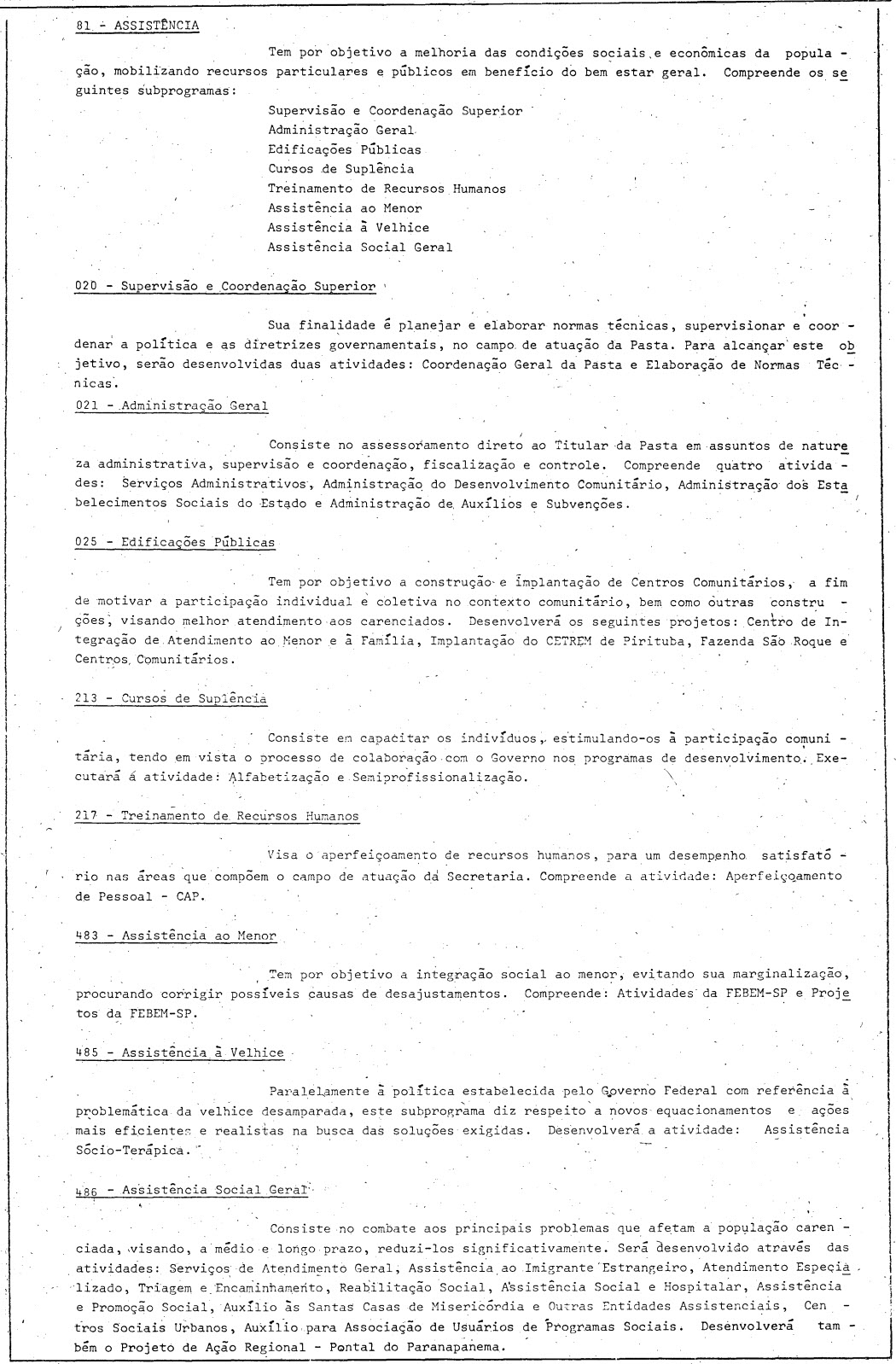 81 - ASSISTÊNCIA

Tem por objetivo a melhoria das condições sociais e econômicas da população, mobilizando recursos particulares e públicos em benefício do bem estar geral. Compreende os seguintes subprogramas:

Supervisão e Coordenação Superior
Administração Geral
Edificações Públicas
Cursos de Suplência
Treinamento de Recursos Humanos
Assistência ao Menor
Assistência à Velhice
Assistência Social Geral

020 - Supervisão e Coordenação Superior

Sua finalidade é planejar e elaborar normas técnicas, supervisionar e coordenar a política e as diretrizes governamentais, no campo de atuação da Pasta. Para alcançar este objetivo, serão desenvolvidas duas atividades: Coordenação Geral da Pasta e Elaboração de Normas Técnicas.

021 - Administração Geral

Consiste no assessoramento direto ao Titular da Pasta em assuntos de natureza administrativa, supervisão e coordenação, fiscalização e controle. Compreende quatro atividades: Serviços Administrativos, Administração do Desenvolvimento Comunitário, Administração dos Estabelecimentos Sociais do Estado e Administração de Auxílios e Subvenções.

025 - Edificações Públicas

Tem por objetivo a construção e implantação de Centros Comunitários, a fim de motivar a participação individual e coletiva no contexto comunitário, bem como outras construções, visando melhor atendimento aos carenciados. Desenvolverá os seguintes projetos: Centro de Integração de Atendimento ao Menor e à Família, Implantação do CETREM de Pirituba, Fazenda São Roque e Centros Comunitários.

213 - Cursos de Suplência

Consiste em capacitar os indivíduos, estimulando-os à participação comunitária, tendo em vista o processo de colaboração com o Governo nos programas de desenvolvimento. Executará a atividade: Alfabetização e Semiprofissionalização.

217 - Treinamento de Recursos Humanos

Visa o aperfeiçoamento de recursos humanos, para um desempenho satisfatório nas áreas que compõem o campo de atuação da Secretaria. Compreende a atividade: Aperfeiçoamento de Pessoal - CAP.

483 - Assistência ao Menor

Tem por objetivo a integração social ao menor, evitando sua marginalização, procurando corrigir possíveis causas de desajustamentos. Compreende: Atividades da FEBEM-SP e Projetos da FEBEM-SP.

485 - Assistência à Velhice

Paralelamente à política estabelecida pelo Governo Federal com referência à problemática da velhice desamparada, este subprograma diz respeito a novos equacionamentos e ações mais eficientes e realistas na busca das soluções exigidas. Desenvolverá a atividade: Assistência Sócio-Terápica.

486 - Assistência Social Geral

Consiste no combate aos principais problemas que afetam a população carenciada, visando, a médio e longo prazo, reduzi-los significativamente. Será desenvolvido através das atividades: Serviços de Atendimento Geral, Assistência ao Imigrante Estrangeiro, Atendimento Especializado, Triagem e Encaminhamento, Reabilitação Social, Assistência Social e Hospitalar, Assistência e Promoção Social, Auxílio às Santas Casas de Misericórdia e Outras Entidades Assistenciais, Centros Sociais Urbanos, Auxílio para Associação de Usuários de Programas Sociais. Desenvolverá também o Projeto de Ação Regional - Pontal do Paranapanema.